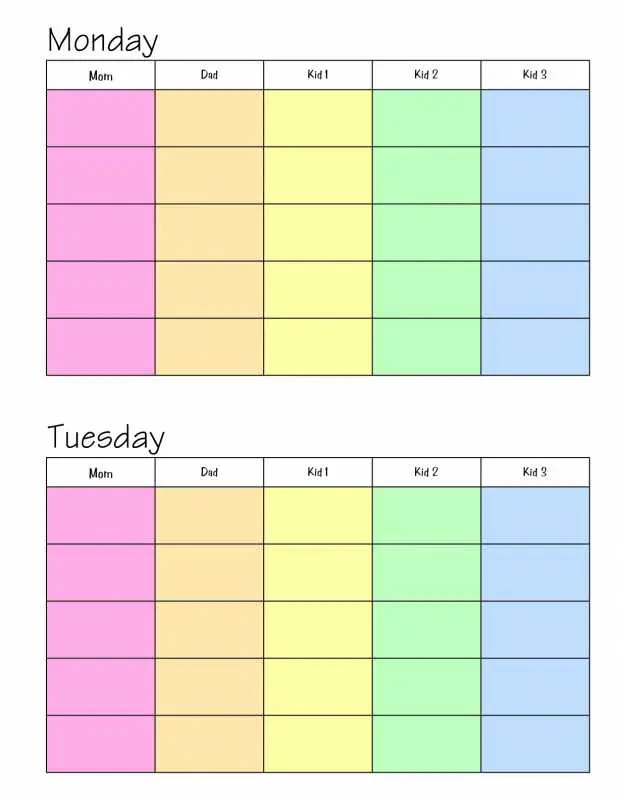 Monday

| Mom | Dad | Kid 1 | Kid 2 | Kid 3 |
|---|---|---|---|---|
| | | | | |
| | | | | |
| | | | | |
| | | | | |
| | | | | |

Tuesday

| Mom | Dad | Kid 1 | Kid 2 | Kid 3 |
|---|---|---|---|---|
| | | | | |
| | | | | |
| | | | | |
| | | | | |
| | | | | |